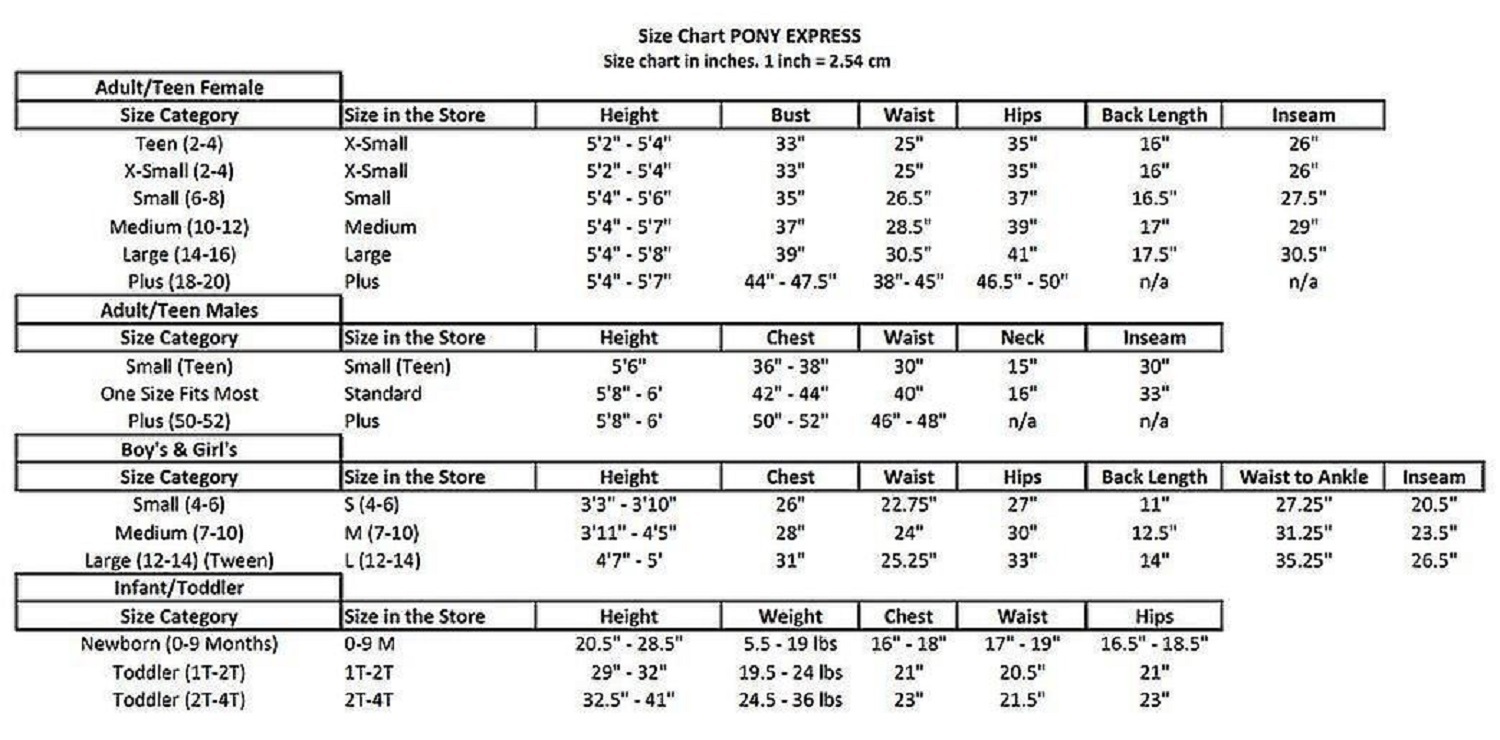 Size Chart PONY EXPRESS
Size chart in inches. 1 inch = 2.54 cm

Adult/Teen Female

| Size Category | Size in the Store | Height | Bust | Waist | Hips | Back Length | Inseam |
|---|---|---|---|---|---|---|---|
| Teen (2-4) | X-Small | 5'2" - 5'4" | 33" | 25" | 35" | 16" | 26" |
| X-Small (2-4) | X-Small | 5'2" - 5'4" | 33" | 25" | 35" | 16" | 26" |
| Small (6-8) | Small | 5'4" - 5'6" | 35" | 26.5" | 37" | 16.5" | 27.5" |
| Medium (10-12) | Medium | 5'4" - 5'7" | 37" | 28.5" | 39" | 17" | 29" |
| Large (14-16) | Large | 5'4" - 5'8" | 39" | 30.5" | 41" | 17.5" | 30.5" |
| Plus (18-20) | Plus | 5'4" - 5'7" | 44" - 47.5" | 38"- 45" | 46.5" - 50" | n/a | n/a |

Adult/Teen Males

| Size Category | Size in the Store | Height | Chest | Waist | Neck | Inseam |
|---|---|---|---|---|---|---|
| Small (Teen) | Small (Teen) | 5'6" | 36" - 38" | 30" | 15" | 30" |
| One Size Fits Most | Standard | 5'8" - 6' | 42" - 44" | 40" | 16" | 33" |
| Plus (50-52) | Plus | 5'8" - 6' | 50" - 52" | 46" - 48" | n/a | n/a |

Boy's & Girl's

| Size Category | Size in the Store | Height | Chest | Waist | Hips | Back Length | Waist to Ankle | Inseam |
|---|---|---|---|---|---|---|---|---|
| Small (4-6) | S (4-6) | 3'3" - 3'10" | 26" | 22.75" | 27" | 11" | 27.25" | 20.5" |
| Medium (7-10) | M (7-10) | 3'11" - 4'5" | 28" | 24" | 30" | 12.5" | 31.25" | 23.5" |
| Large (12-14) (Tween) | L (12-14) | 4'7" - 5' | 31" | 25.25" | 33" | 14" | 35.25" | 26.5" |

Infant/Toddler

| Size Category | Size in the Store | Height | Weight | Chest | Waist | Hips |
|---|---|---|---|---|---|---|
| Newborn (0-9 Months) | 0-9 M | 20.5" - 28.5" | 5.5 - 19 lbs | 16" - 18" | 17" - 19" | 16.5" - 18.5" |
| Toddler (1T-2T) | 1T-2T | 29" - 32" | 19.5 - 24 lbs | 21" | 20.5" | 21" |
| Toddler (2T-4T) | 2T-4T | 32.5" - 41" | 24.5 - 36 lbs | 23" | 21.5" | 23" |